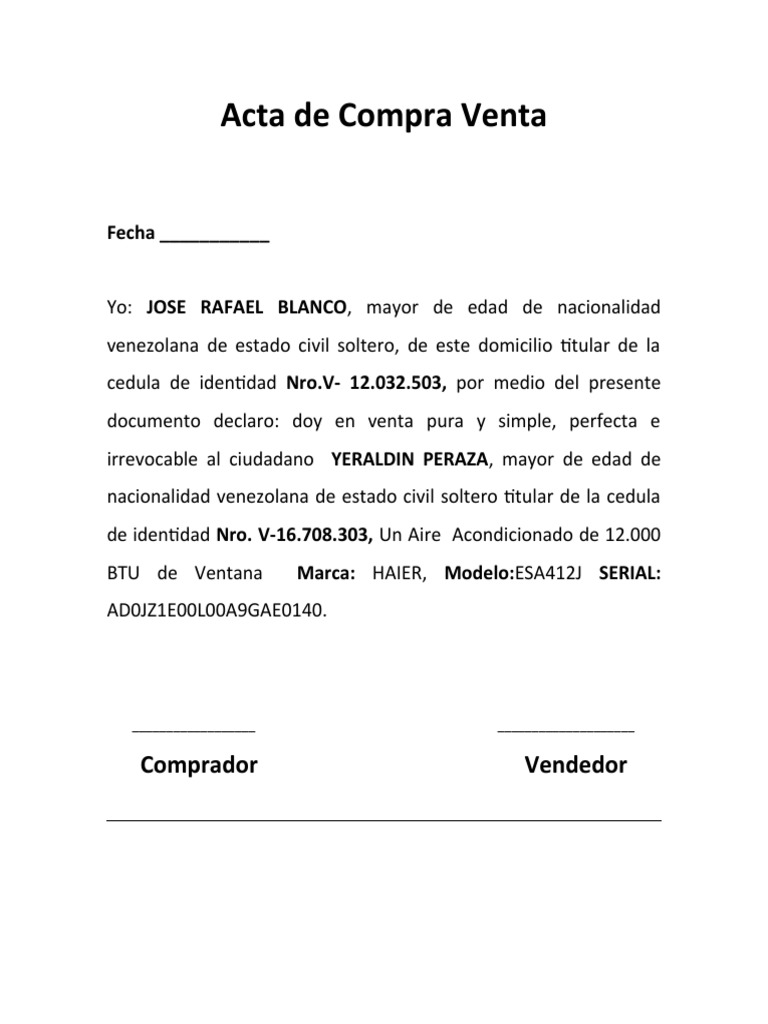 Acta de Compra Venta

Fecha ___________

Yo: JOSE RAFAEL BLANCO, mayor de edad de nacionalidad venezolana de estado civil soltero, de este domicilio titular de la cedula de identidad Nro.V- 12.032.503, por medio del presente documento declaro: doy en venta pura y simple, perfecta e irrevocable al ciudadano YERALDIN PERAZA, mayor de edad de nacionalidad venezolana de estado civil soltero titular de la cedula de identidad Nro. V-16.708.303, Un Aire Acondicionado de 12.000 BTU de Ventana Marca: HAIER, Modelo:ESA412J SERIAL: AD0JZ1E00L00A9GAE0140.

____________ ______________

Comprador Vendedor